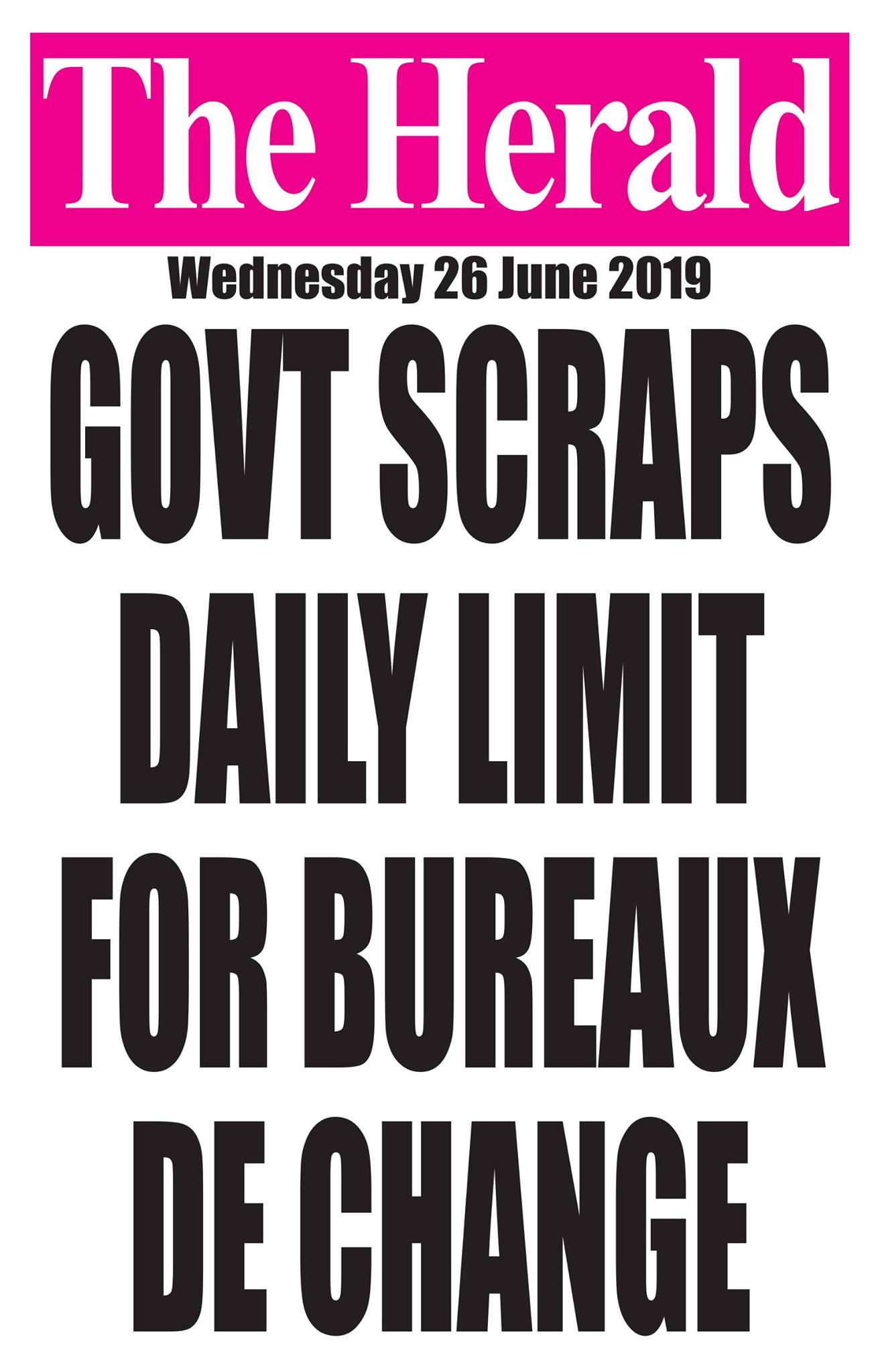 The Herald

Wednesday 26 June 2019

GOVT SCRAPS DAILY LIMIT FOR BUREAUX DE CHANGE